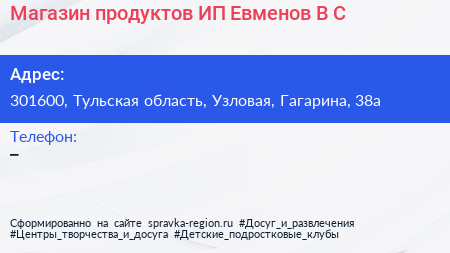 Магазин продуктов ИП Евменов В С

Адрес:
301600, Тульская область, Узловая, Гагарина, 38а

Телефон:
–

Сформированно на сайте spravka-region.ru #Досуг_и_развлечения #Центры_творчества_и_досуга #Детские_подростковые_клубы